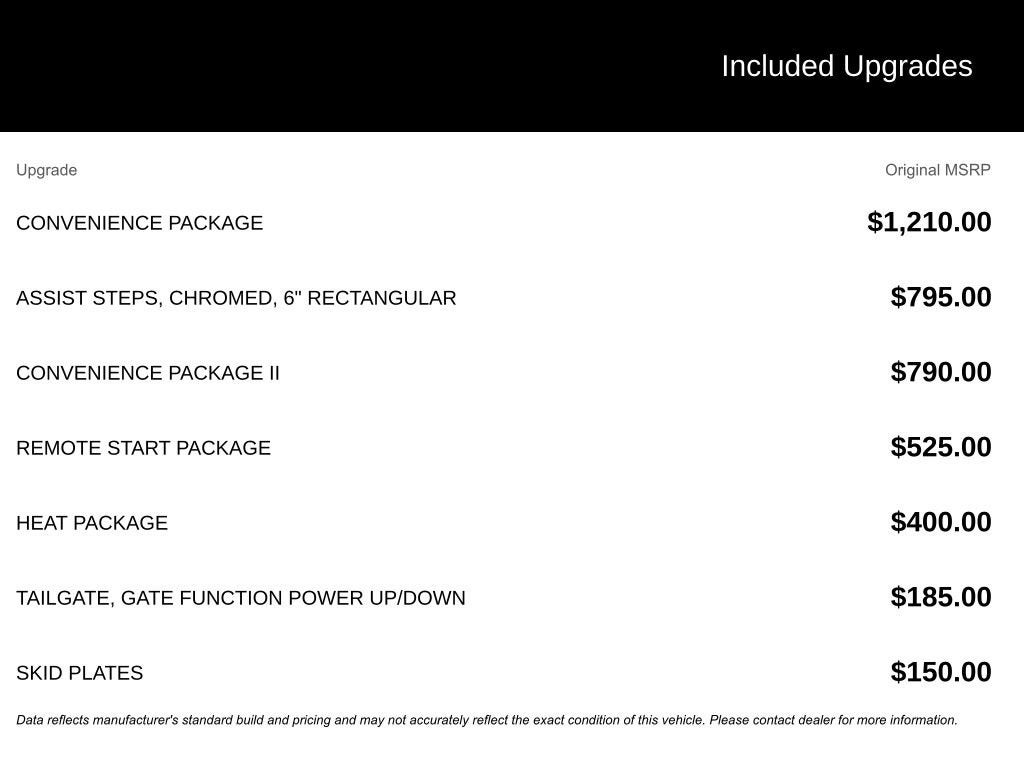 Included Upgrades

| Upgrade | Original MSRP |
|---|---|
| CONVENIENCE PACKAGE | $1,210.00 |
| ASSIST STEPS, CHROMED, 6" RECTANGULAR | $795.00 |
| CONVENIENCE PACKAGE II | $790.00 |
| REMOTE START PACKAGE | $525.00 |
| HEAT PACKAGE | $400.00 |
| TAILGATE, GATE FUNCTION POWER UP/DOWN | $185.00 |
| SKID PLATES | $150.00 |

Data reflects manufacturer's standard build and pricing and may not accurately reflect the exact condition of this vehicle. Please contact dealer for more information.